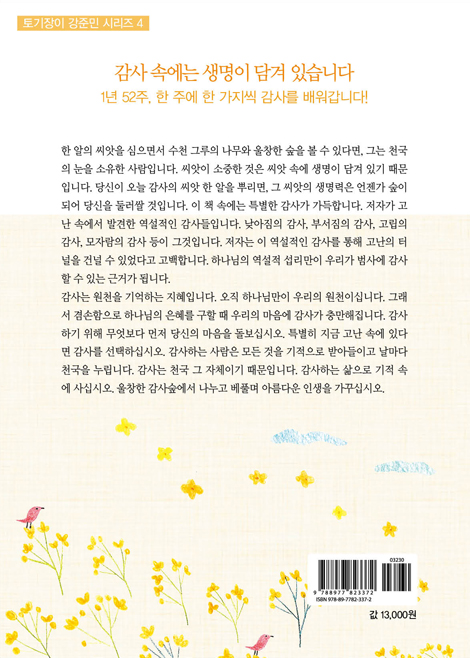 토기장이 강준민 시리즈 4

감사 속에는 생명이 담겨 있습니다
1년 52주, 한 주에 한 가지씩 감사를 배워갑니다!

한 알의 씨앗을 심으면서 수천 그루의 나무와 울창한 숲을 볼 수 있다면, 그는 천국의 눈을 소유한 사람입니다. 씨앗이 소중한 것은 씨앗 속에 생명이 담겨 있기 때문입니다. 당신이 오늘 감사의 씨앗 한 알을 뿌리면, 그 씨앗의 생명력은 언젠가 숲이 되어 당신을 둘러쌀 것입니다. 이 책 속에는 특별한 감사가 가득합니다. 저자가 고난 속에서 발견한 역설적인 감사들입니다. 낮아짐의 감사, 부서짐의 감사, 고립의 감사, 모자람의 감사 등이 그것입니다. 저자는 이 역설적인 감사를 통해 고난의 터널을 건널 수 있었다고 고백합니다. 하나님의 역설적 섭리만이 우리가 범사에 감사할 수 있는 근거가 됩니다.
감사는 원천을 기억하는 지혜입니다. 오직 하나님만이 우리의 원천이십니다. 그래서 겸손함으로 하나님의 은혜를 구할 때 우리의 마음에 감사가 충만해집니다. 감사하기 위해 무엇보다 먼저 당신의 마음을 돌보십시오. 특별히 지금 고난 속에 있다면 감사를 선택하십시오. 감사하는 사람은 모든 것을 기적으로 받아들이고 날마다 천국을 누립니다. 감사는 천국 그 자체이기 때문입니다. 감사하는 삶으로 기적 속에 사십시오. 울창한 감사숲에서 나누고 베풀며 아름다운 인생을 가꾸십시오.

03230
9 788977 823372
ISBN 978-89-7782-337-2

값 13,000원